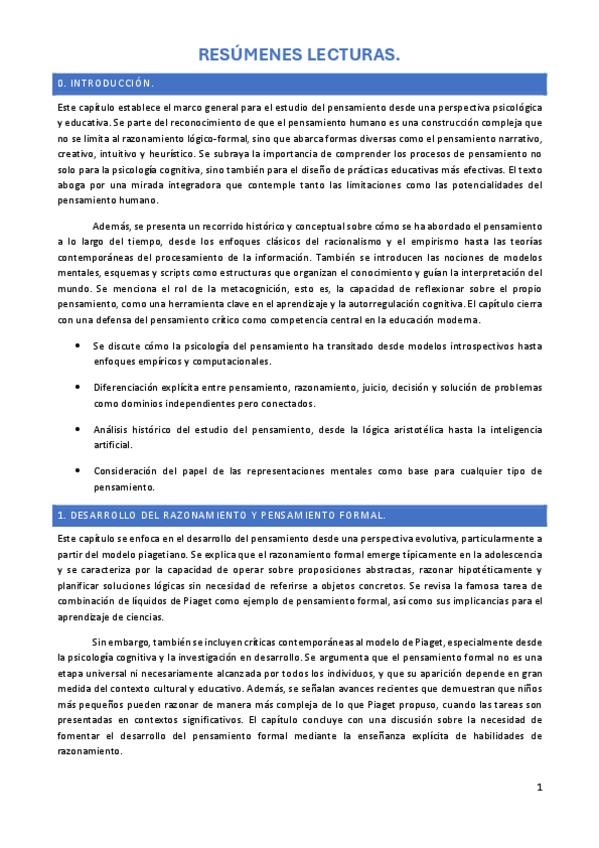 RESÚMENES LECTURAS.

0. INTRODUCCIÓN.

Este capítulo establece el marco general para el estudio del pensamiento desde una perspectiva psicológica y educativa. Se parte del reconocimiento de que el pensamiento humano es una construcción compleja que no se limita al razonamiento lógico-formal, sino que abarca formas diversas como el pensamiento narrativo, creativo, intuitivo y heurístico. Se subraya la importancia de comprender los procesos de pensamiento no solo para la psicología cognitiva, sino también para el diseño de prácticas educativas más efectivas. El texto aboga por una mirada integradora que contemple tanto las limitaciones como las potencialidades del pensamiento humano.

Además, se presenta un recorrido histórico y conceptual sobre cómo se ha abordado el pensamiento a lo largo del tiempo, desde los enfoques clásicos del racionalismo y el empirismo hasta las teorías contemporáneas del procesamiento de la información. También se introducen las nociones de modelos mentales, esquemas y scripts como estructuras que organizan el conocimiento y guían la interpretación del mundo. Se menciona el rol de la metacognición, esto es, la capacidad de reflexionar sobre el propio pensamiento, como una herramienta clave en el aprendizaje y la autorregulación cognitiva. El capítulo cierra con una defensa del pensamiento crítico como competencia central en la educación moderna.

• Se discute cómo la psicología del pensamiento ha transitado desde modelos introspectivos hasta enfoques empíricos y computacionales.

• Diferenciación explícita entre pensamiento, razonamiento, juicio, decisión y solución de problemas como dominios independientes pero conectados.

• Análisis histórico del estudio del pensamiento, desde la lógica aristotélica hasta la inteligencia artificial.

• Consideración del papel de las representaciones mentales como base para cualquier tipo de pensamiento.

1. DESARROLLO DEL RAZONAMIENTO Y PENSAMIENTO FORMAL.

Este capítulo se enfoca en el desarrollo del pensamiento desde una perspectiva evolutiva, particularmente a partir del modelo piagetiano. Se explica que el razonamiento formal emerge típicamente en la adolescencia y se caracteriza por la capacidad de operar sobre proposiciones abstractas, razonar hipotéticamente y planificar soluciones lógicas sin necesidad de referirse a objetos concretos. Se revisa la famosa tarea de combinación de líquidos de Piaget como ejemplo de pensamiento formal, así como sus implicancias para el aprendizaje de ciencias.

Sin embargo, también se incluyen críticas contemporáneas al modelo de Piaget, especialmente desde la psicología cognitiva y la investigación en desarrollo. Se argumenta que el pensamiento formal no es una etapa universal ni necesariamente alcanzada por todos los individuos, y que su aparición depende en gran medida del contexto cultural y educativo. Además, se señalan avances recientes que demuestran que niños más pequeños pueden razonar de manera más compleja de lo que Piaget propuso, cuando las tareas son presentadas en contextos significativos. El capítulo concluye con una discusión sobre la necesidad de fomentar el desarrollo del pensamiento formal mediante la enseñanza explícita de habilidades de razonamiento.

1